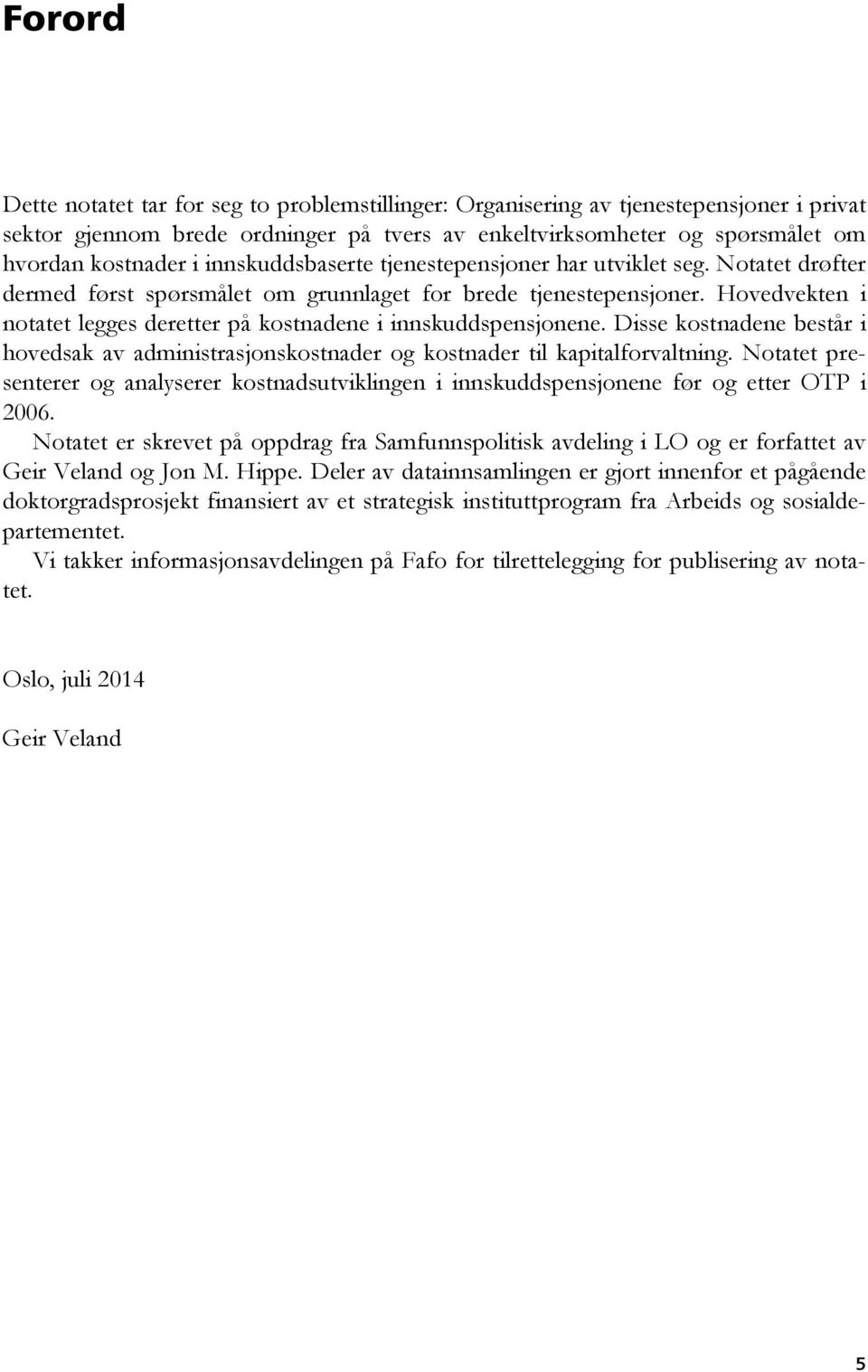 Forord

Dette notatet tar for seg to problemstillinger: Organisering av tjenestepensjoner i privat sektor gjennom brede ordninger på tvers av enkeltvirksomheter og spørsmålet om hvordan kostnader i innskuddsbaserte tjenestepensjoner har utviklet seg. Notatet drøfter dermed først spørsmålet om grunnlaget for brede tjenestepensjoner. Hovedvekten i notatet legges deretter på kostnadene i innskuddspensjonene. Disse kostnadene består i hovedsak av administrasjonskostnader og kostnader til kapitalforvaltning. Notatet presenterer og analyserer kostnadsutviklingen i innskuddspensjonene før og etter OTP i 2006.

Notatet er skrevet på oppdrag fra Samfunnspolitisk avdeling i LO og er forfattet av Geir Veland og Jon M. Hippe. Deler av datainnsamlingen er gjort innenfor et pågående doktorgradsprosjekt finansiert av et strategisk instituttprogram fra Arbeids og sosialdepartementet.

Vi takker informasjonsavdelingen på Fafo for tilrettelegging for publisering av notatet.

Oslo, juli 2014

Geir Veland

5